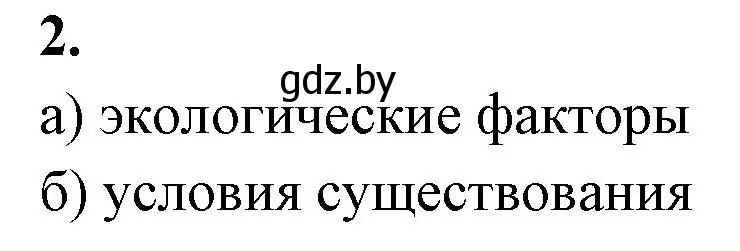 2.

gdz.by

а) экологические факторы

б) условия существования